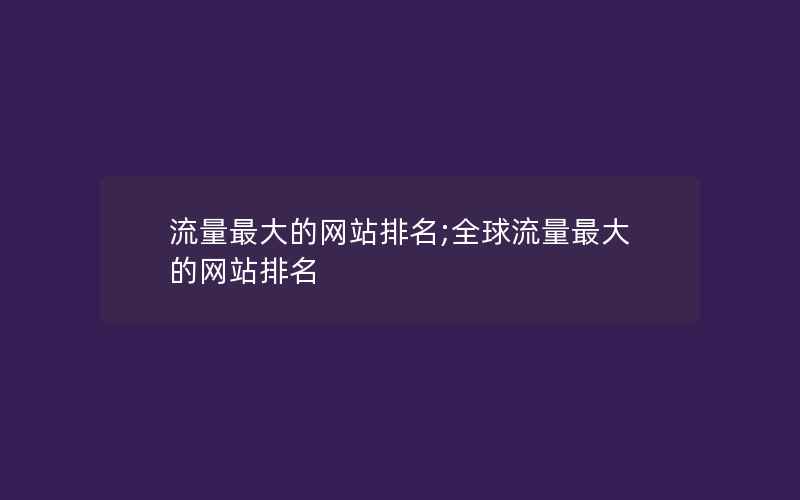 流量最大的网站排名;全球流量最大的网站排名